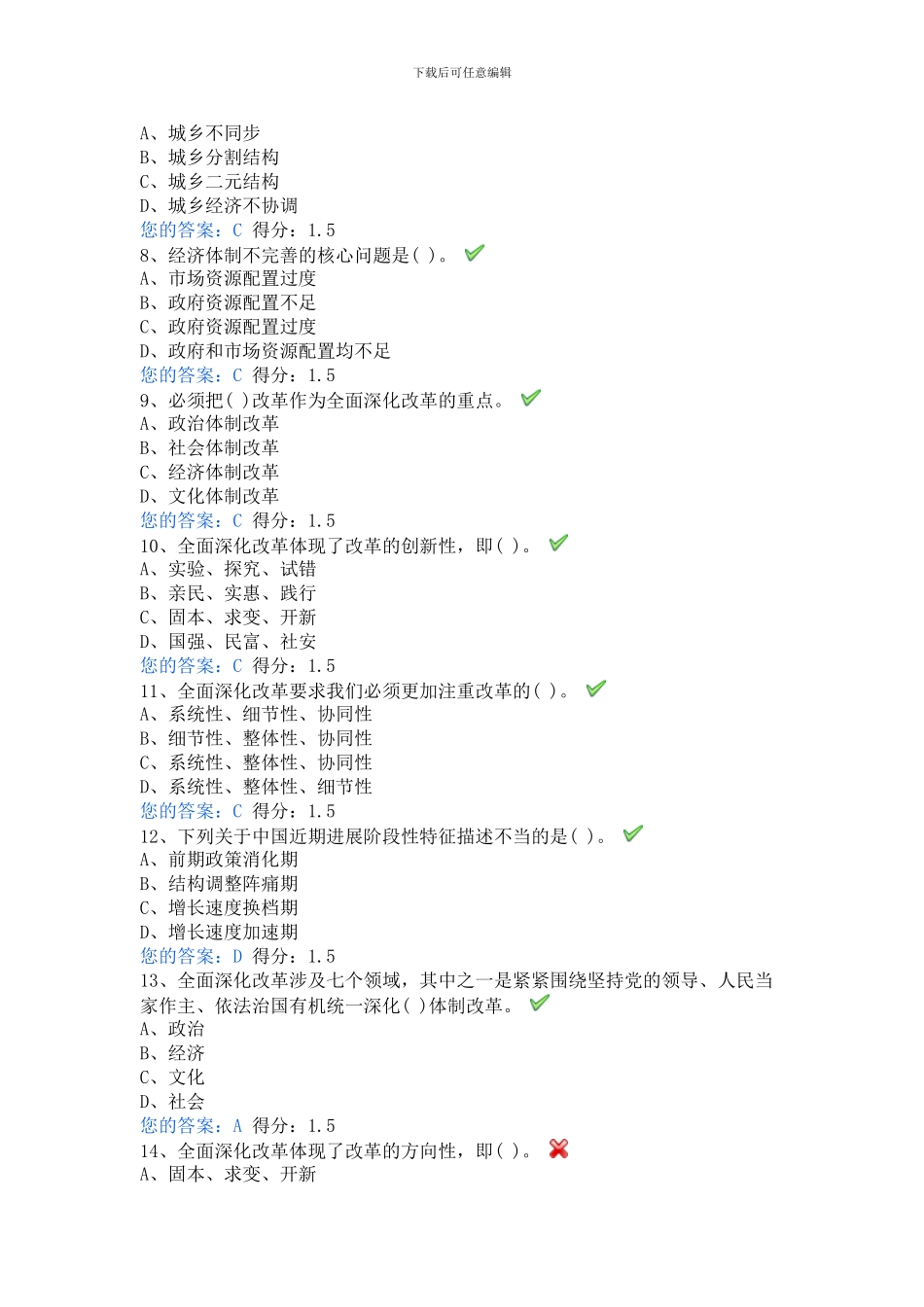 下载后可任意编辑

A、城乡不同步
B、城乡分割结构
C、城乡二元结构
D、城乡经济不协调
您的答案：C 得分：1.5
8、经济体制不完善的核心问题是( )。
A、市场资源配置过度
B、政府资源配置不足
C、政府资源配置过度
D、政府和市场资源配置均不足
您的答案：C 得分：1.5
9、必须把( )改革作为全面深化改革的重点。
A、政治体制改革
B、社会体制改革
C、经济体制改革
D、文化体制改革
您的答案：C 得分：1.5
10、全面深化改革体现了改革的创新性，即( )。
A、实验、探究、试错
B、亲民、实惠、践行
C、固本、求变、开新
D、国强、民富、社安
您的答案：C 得分：1.5
11、全面深化改革要求我们必须更加注重改革的( )。
A、系统性、细节性、协同性
B、细节性、整体性、协同性
C、系统性、整体性、协同性
D、系统性、整体性、细节性
您的答案：C 得分：1.5
12、下列关于中国近期进展阶段性特征描述不当的是( )。
A、前期政策消化期
B、结构调整阵痛期
C、增长速度换档期
D、增长速度加速期
您的答案：D 得分：1.5
13、全面深化改革涉及七个领域，其中之一是紧紧围绕坚持党的领导、人民当家作主、依法治国有机统一深化( )体制改革。
A、政治
B、经济
C、文化
D、社会
您的答案：A 得分：1.5
14、全面深化改革体现了改革的方向性，即( )。
A、固本、求变、开新